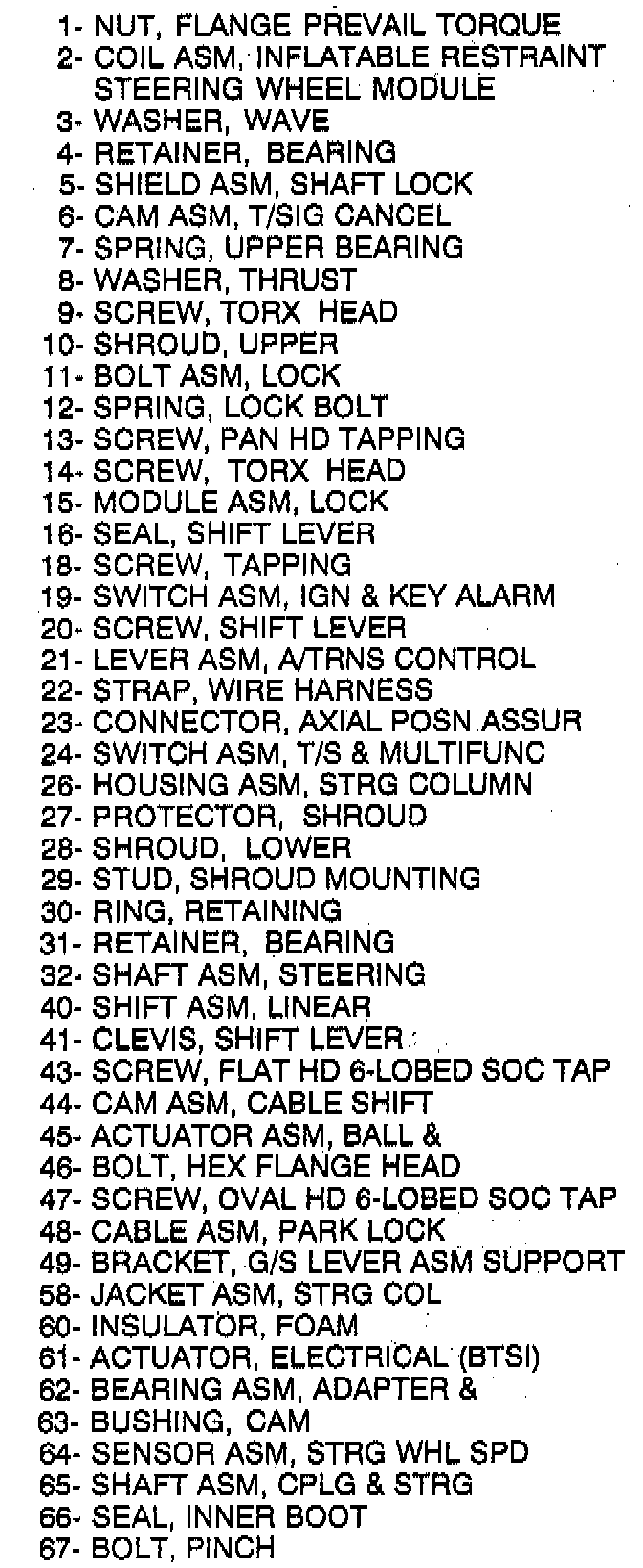 1- NUT, FLANGE PREVAIL TORQUE
2- COIL ASM, INFLATABLE RESTRAINT STEERING WHEEL MODULE
3- WASHER, WAVE
4- RETAINER, BEARING
5- SHIELD ASM, SHAFT LOCK
6- CAM ASM, T/SIG CANCEL
7- SPRING, UPPER BEARING
8- WASHER, THRUST
9- SCREW, TORX HEAD
10- SHROUD, UPPER
11- BOLT ASM, LOCK
12- SPRING, LOCK BOLT
13- SCREW, PAN HD TAPPING
14- SCREW, TORX HEAD
15- MODULE ASM, LOCK
16- SEAL, SHIFT LEVER
18- SCREW, TAPPING
19- SWITCH ASM, IGN & KEY ALARM
20- SCREW, SHIFT LEVER
21- LEVER ASM, A/TRNS CONTROL
22- STRAP, WIRE HARNESS
23- CONNECTOR, AXIAL POSN ASSUR
24- SWITCH ASM, T/S & MULTIFUNC
26- HOUSING ASM, STRG COLUMN
27- PROTECTOR, SHROUD
28- SHROUD, LOWER
29- STUD, SHROUD MOUNTING
30- RING, RETAINING
31- RETAINER, BEARING
32- SHAFT ASM, STEERING
40- SHIFT ASM, LINEAR
41- CLEVIS, SHIFT LEVER
43- SCREW, FLAT HD 6-LOBED SOC TAP
44- CAM ASM, CABLE SHIFT
45- ACTUATOR ASM, BALL &
46- BOLT, HEX FLANGE HEAD
47- SCREW, OVAL HD 6-LOBED SOC TAP
48- CABLE ASM, PARK LOCK
49- BRACKET, G/S LEVER ASM SUPPORT
58- JACKET ASM, STRG COL
60- INSULATOR, FOAM
61- ACTUATOR, ELECTRICAL (BTSI)
62- BEARING ASM, ADAPTER &
63- BUSHING, CAM
64- SENSOR ASM, STRG WHL SPD
65- SHAFT ASM, CPLG & STRG
66- SEAL, INNER BOOT
67- BOLT, PINCH